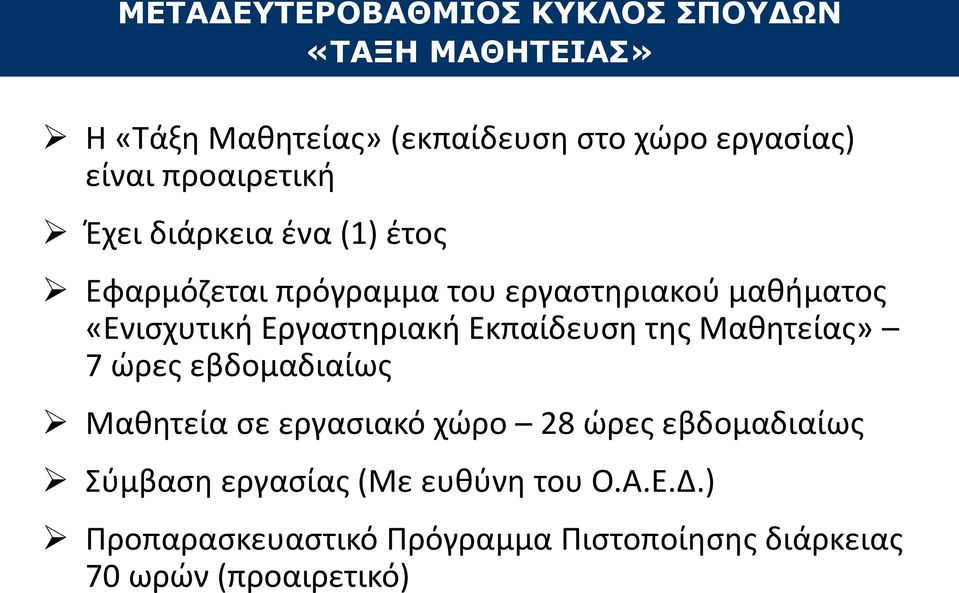 ΜΕΤΑΔΕΥΤΕΡΟΒΑΘΜΙΟΣ ΚΥΚΛΟΣ ΣΠΟΥΔΩΝ
«ΤΑΞΗ ΜΑΘΗΤΕΙΑΣ»

➢ Η «Τάξη Μαθητείας» (εκπαίδευση στο χώρο εργασίας) είναι προαιρετική

➢ Έχει διάρκεια ένα (1) έτος

➢ Εφαρμόζεται πρόγραμμα του εργαστηριακού μαθήματος «Ενισχυτική Εργαστηριακή Εκπαίδευση της Μαθητείας» – 7 ώρες εβδομαδιαίως

➢ Μαθητεία σε εργασιακό χώρο – 28 ώρες εβδομαδιαίως

➢ Σύμβαση εργασίας (Με ευθύνη του Ο.Α.Ε.Δ.)

➢ Προπαρασκευαστικό Πρόγραμμα Πιστοποίησης διάρκειας 70 ωρών (προαιρετικό)